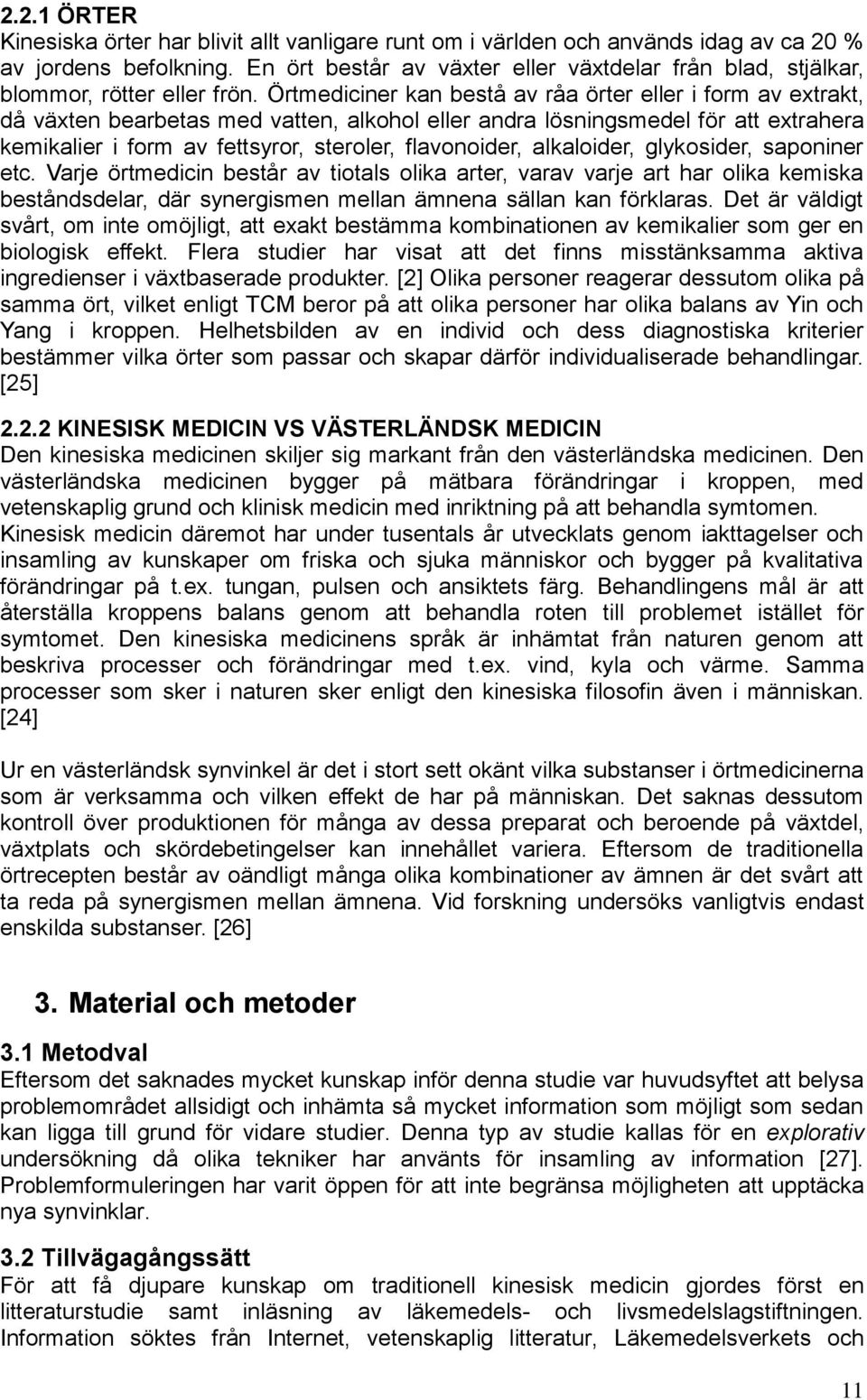 2.2.1 ÖRTER
Kinesiska örter har blivit allt vanligare runt om i världen och används idag av ca 20 % av jordens befolkning. En ört består av växter eller växtdelar från blad, stjälkar, blommor, rötter eller frön. Örtmediciner kan bestå av råa örter eller i form av extrakt, då växten bearbetas med vatten, alkohol eller andra lösningsmedel för att extrahera kemikalier i form av fettsyror, steroler, flavonoider, alkaloider, glykosider, saponiner etc. Varje örtmedicin består av tiotals olika arter, varav varje art har olika kemiska beståndsdelar, där synergismen mellan ämnena sällan kan förklaras. Det är väldigt svårt, om inte omöjligt, att exakt bestämma kombinationen av kemikalier som ger en biologisk effekt. Flera studier har visat att det finns misstänksamma aktiva ingredienser i växtbaserade produkter. [2] Olika personer reagerar dessutom olika på samma ört, vilket enligt TCM beror på att olika personer har olika balans av Yin och Yang i kroppen. Helhetsbilden av en individ och dess diagnostiska kriterier bestämmer vilka örter som passar och skapar därför individualiserade behandlingar. [25]

2.2.2 KINESISK MEDICIN VS VÄSTERLÄNDSK MEDICIN
Den kinesiska medicinen skiljer sig markant från den västerländska medicinen. Den västerländska medicinen bygger på mätbara förändringar i kroppen, med vetenskaplig grund och klinisk medicin med inriktning på att behandla symtomen. Kinesisk medicin däremot har under tusentals år utvecklats genom iakttagelser och insamling av kunskaper om friska och sjuka människor och bygger på kvalitativa förändringar på t.ex. tungan, pulsen och ansiktets färg. Behandlingens mål är att återställa kroppens balans genom att behandla roten till problemet istället för symtomet. Den kinesiska medicinens språk är inhämtat från naturen genom att beskriva processer och förändringar med t.ex. vind, kyla och värme. Samma processer som sker i naturen sker enligt den kinesiska filosofin även i människan. [24]

Ur en västerländsk synvinkel är det i stort sett okänt vilka substanser i örtmedicinerna som är verksamma och vilken effekt de har på människan. Det saknas dessutom kontroll över produktionen för många av dessa preparat och beroende på växtdel, växtplats och skördebetingelser kan innehållet variera. Eftersom de traditionella örtrecepten består av oändligt många olika kombinationer av ämnen är det svårt att ta reda på synergismen mellan ämnena. Vid forskning undersöks vanligtvis endast enskilda substanser. [26]

3. Material och metoder

3.1 Metodval
Eftersom det saknades mycket kunskap inför denna studie var huvudsyftet att belysa problemområdet allsidigt och inhämta så mycket information som möjligt som sedan kan ligga till grund för vidare studier. Denna typ av studie kallas för en explorativ undersökning då olika tekniker har använts för insamling av information [27]. Problemformuleringen har varit öppen för att inte begränsa möjligheten att upptäcka nya synvinklar.

3.2 Tillvägagångssätt
För att få djupare kunskap om traditionell kinesisk medicin gjordes först en litteraturstudie samt inläsning av läkemedels- och livsmedelslagstiftningen. Information söktes från Internet, vetenskaplig litteratur, Läkemedelsverkets och

11